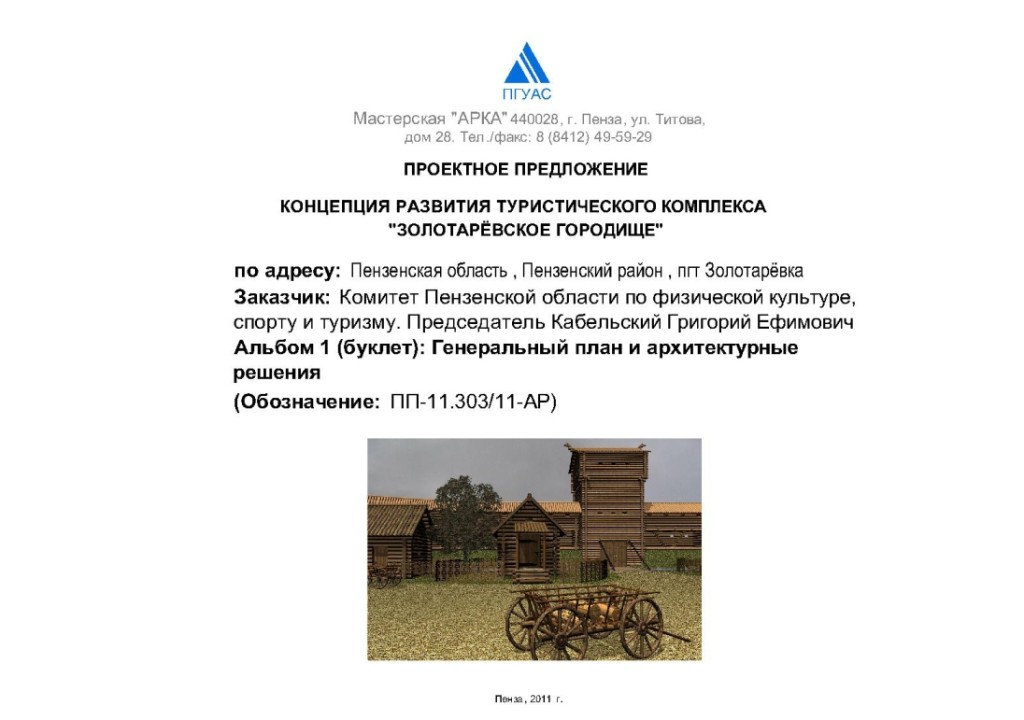 ПГУАС

Мастерская "АРКА" 440028, г. Пенза, ул. Титова, дом 28. Тел./факс: 8 (8412) 49-59-29

ПРОЕКТНОЕ ПРЕДЛОЖЕНИЕ

КОНЦЕПЦИЯ РАЗВИТИЯ ТУРИСТИЧЕСКОГО КОМПЛЕКСА "ЗОЛОТАРЁВСКОЕ ГОРОДИЩЕ"

по адресу: Пензенская область , Пензенский район , пгт Золотарёвка
Заказчик: Комитет Пензенской области по физической культуре, спорту и туризму. Председатель Кабельский Григорий Ефимович
Альбом 1 (буклет): Генеральный план и архитектурные решения
(Обозначение: ПП-11.303/11-АР)

Пенза, 2011 г.